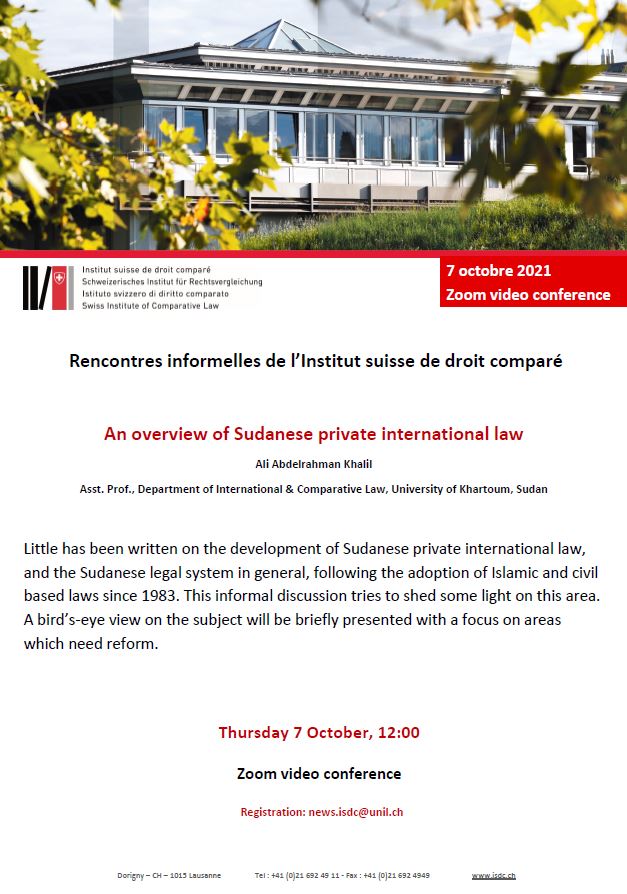 Institut suisse de droit comparé
Schweizerisches Institut für Rechtsvergleichung
Istituto svizzero di diritto comparato
Swiss Institute of Comparative Law

7 octobre 2021
Zoom video conference

Rencontres informelles de l'Institut suisse de droit comparé

An overview of Sudanese private international law

Ali Abdelrahman Khalil

Asst. Prof., Department of International & Comparative Law, University of Khartoum, Sudan

Little has been written on the development of Sudanese private international law, and the Sudanese legal system in general, following the adoption of Islamic and civil based laws since 1983. This informal discussion tries to shed some light on this area. A bird's-eye view on the subject will be briefly presented with a focus on areas which need reform.

Thursday 7 October, 12:00

Zoom video conference

Registration: news.isdc@unil.ch

Dorigny – CH – 1015 Lausanne Tel : +41 (0)21 692 49 11 - Fax : +41 (0)21 692 4949 www.isdc.ch